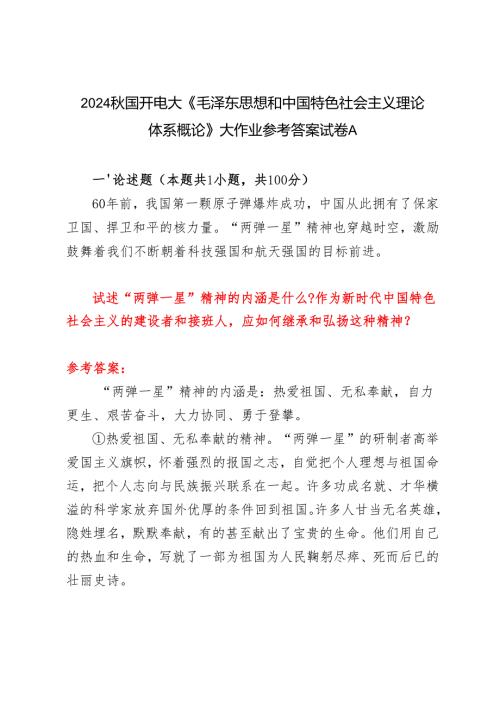 2024秋国开电大《毛泽东思想和中国特色社会主义理论体系概论》大作业参考答案试卷A

一'论述题（本题共1小题，共100分）

60年前，我国第一颗原子弹爆炸成功，中国从此拥有了保家卫国、捍卫和平的核力量。“两弹一星”精神也穿越时空，激励鼓舞着我们不断朝着科技强国和航天强国的目标前进。

试述“两弹一星”精神的内涵是什么?作为新时代中国特色社会主义的建设者和接班人，应如何继承和弘扬这种精神?

参考答案：

“两弹一星”精神的内涵是：热爱祖国、无私奉献，自力更生、艰苦奋斗，大力协同、勇于登攀。

①热爱祖国、无私奉献的精神。“两弹一星”的研制者高举爱国主义旗帜，怀着强烈的报国之志，自觉把个人理想与祖国命运，把个人志向与民族振兴联系在一起。许多功成名就、才华横溢的科学家放弃国外优厚的条件回到祖国。许多人甘当无名英雄，隐姓埋名，默默奉献，有的甚至献出了宝贵的生命。他们用自己的热血和生命，写就了一部为祖国为人民鞠躬尽瘁、死而后已的壮丽史诗。